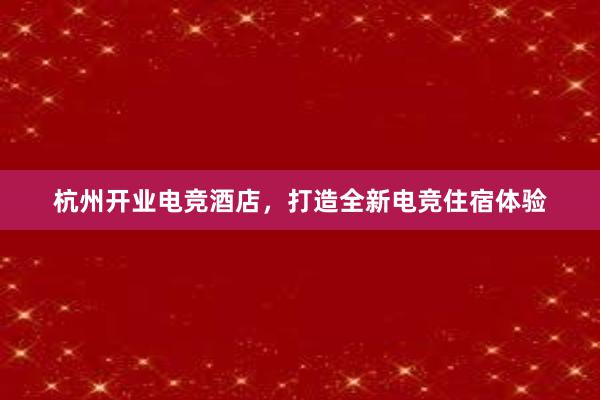 杭州开业电竞酒店，打造全新电竞住宿体验